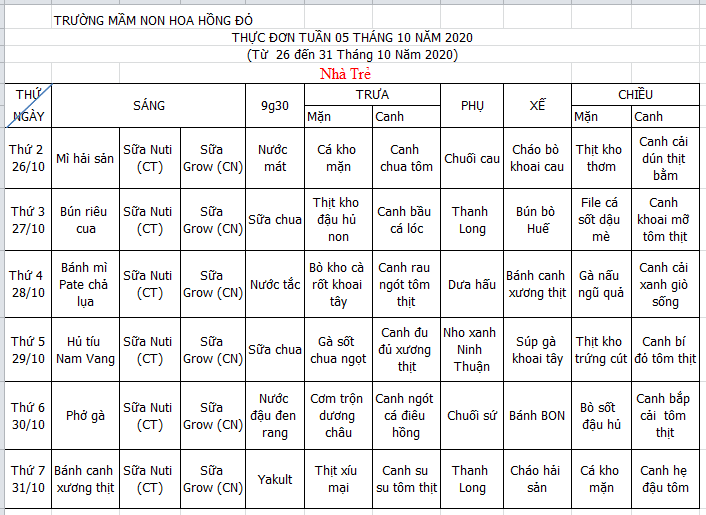 TRƯỜNG MẦM NON HOA HỒNG ĐỎ

THỰC ĐƠN TUẦN 05 THÁNG 10 NĂM 2020

(Từ 26 đến 31 Tháng 10 Năm 2020)

Nhà Trẻ

| THỨ NGÀY | SÁNG | | | 9g30 | TRƯA Mặn | TRƯA Canh | PHỤ | XẾ | CHIỀU Mặn | CHIỀU Canh |
|---|---|---|---|---|---|---|---|---|---|---|
| Thứ 2 26/10 | Mì hải sản | Sữa Nuti (CT) | Sữa Grow (CN) | Nước mát | Cá kho mặn | Canh chua tôm | Chuối cau | Cháo bò khoai cau | Thịt kho thơm | Canh cải dún thịt bằm |
| Thứ 3 27/10 | Bún riêu cua | Sữa Nuti (CT) | Sữa Grow (CN) | Sữa chua | Thịt kho đậu hủ non | Canh bầu cá lóc | Thanh Long | Bún bò Huế | File cá sốt dậu mè | Canh khoai mỡ tôm thịt |
| Thứ 4 28/10 | Bánh mì Pate chả lụa | Sữa Nuti (CT) | Sữa Grow (CN) | Nước tắc | Bò kho cà rốt khoai tây | Canh rau ngót tôm thịt | Dưa hấu | Bánh canh xương thịt | Gà nấu ngũ quả | Canh cải xanh giò sống |
| Thứ 5 29/10 | Hủ tíu Nam Vang | Sữa Nuti (CT) | Sữa Grow (CN) | Sữa chua | Gà sốt chua ngọt | Canh đu đủ xương thịt | Nho xanh Ninh Thuận | Súp gà khoai tây | Thịt kho trứng cút | Canh bí đỏ tôm thịt |
| Thứ 6 30/10 | Phở gà | Sữa Nuti (CT) | Sữa Grow (CN) | Nước đậu đen rang | Cơm trộn dương châu | Canh ngót cá điêu hồng | Chuối sứ | Bánh BON | Bò sốt đậu hủ | Canh bắp cải tôm thịt |
| Thứ 7 31/10 | Bánh canh xương thịt | Sữa Nuti (CT) | Sữa Grow (CN) | Yakult | Thịt xíu mại | Canh su su tôm thịt | Thanh Long | Cháo hải sản | Cá kho mặn | Canh hẹ đậu tôm |